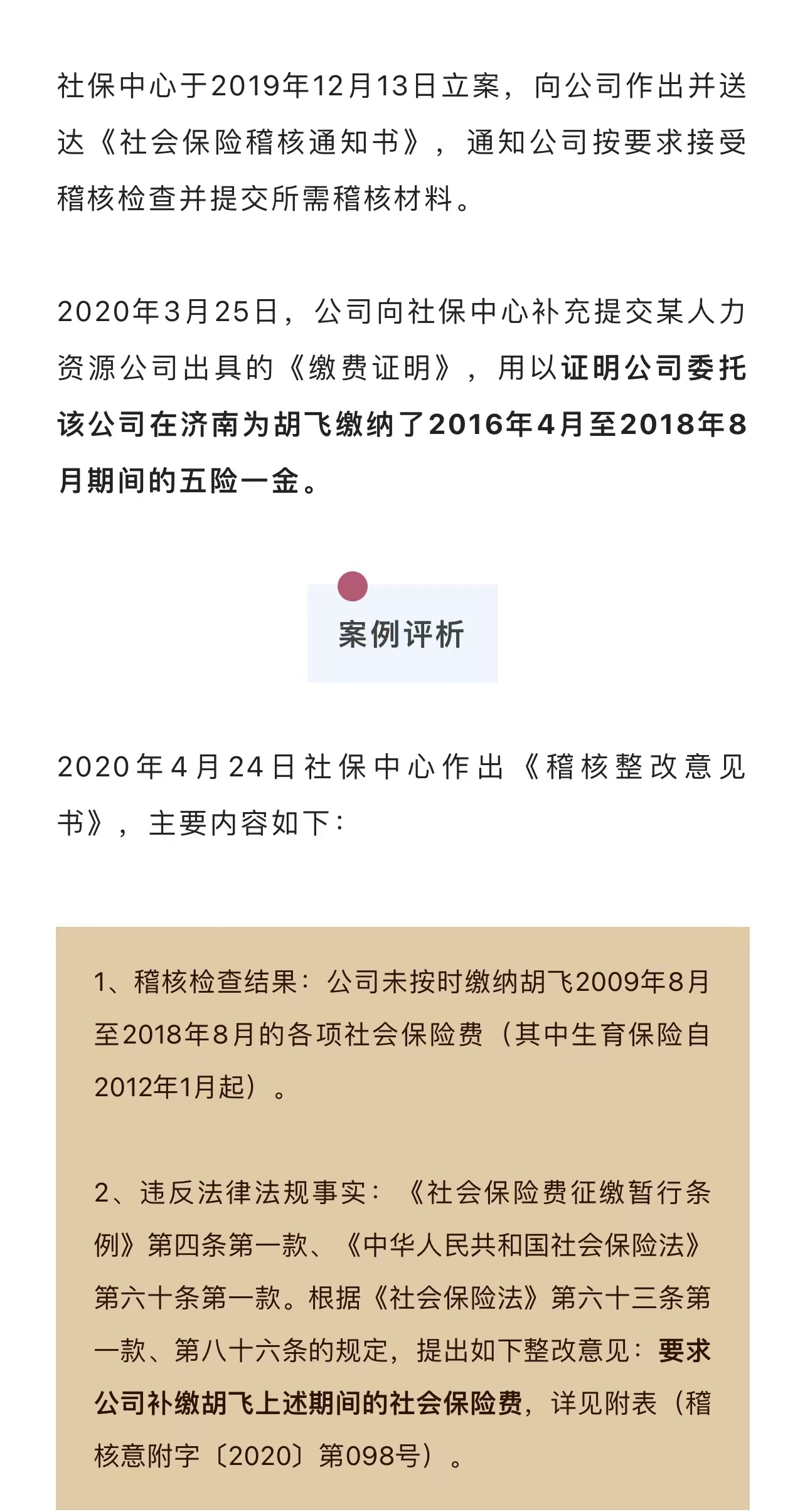 社保中心于2019年12月13日立案，向公司作出并送达《社会保险稽核通知书》，通知公司按要求接受稽核检查并提交所需稽核材料。

2020年3月25日，公司向社保中心补充提交某人力资源公司出具的《缴费证明》，用以证明公司委托该公司在济南为胡飞缴纳了2016年4月至2018年8月期间的五险一金。

案例评析

2020年4月24日社保中心作出《稽核整改意见书》，主要内容如下：

1、稽核检查结果：公司未按时缴纳胡飞2009年8月至2018年8月的各项社会保险费（其中生育保险自2012年1月起）。

2、违反法律法规事实：《社会保险费征缴暂行条例》第四条第一款、《中华人民共和国社会保险法》第六十条第一款。根据《社会保险法》第六十三条第一款、第八十六条的规定，提出如下整改意见：要求公司补缴胡飞上述期间的社会保险费，详见附表（稽核意附字〔2020〕第098号）。